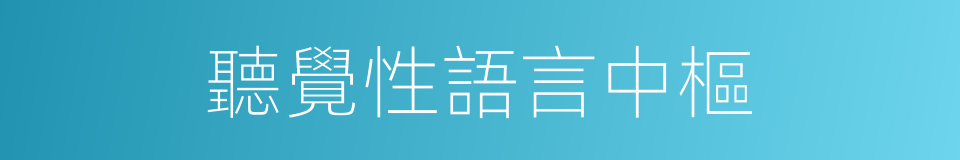 聽覺性語言中樞